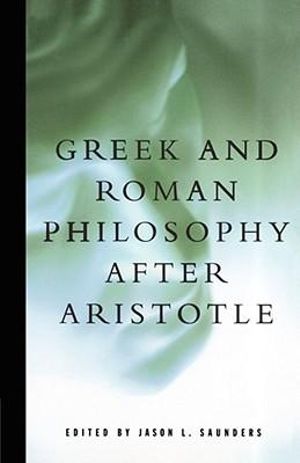 GREEK AND ROMAN PHILOSOPHY AFTER ARISTOTLE

EDITED BY JASON L. SAUNDERS